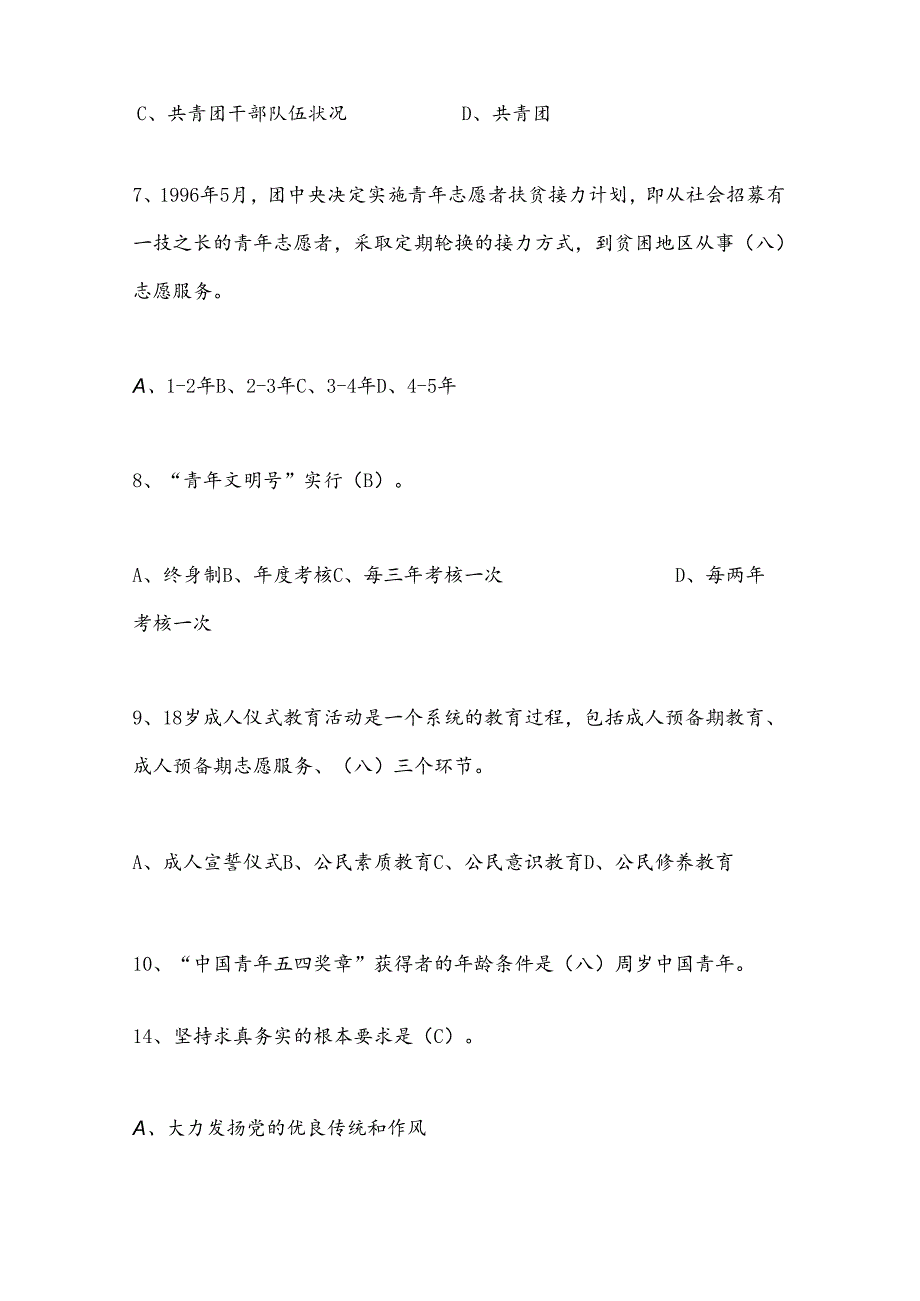 C、共青团干部队伍状况　　　　D、共青团

7、1996年5月，团中央决定实施青年志愿者扶贫接力计划，即从社会招募有一技之长的青年志愿者，采取定期轮换的接力方式，到贫困地区从事（八）志愿服务。

A、1-2年B、2-3年C、3-4年D、4-5年

8、“青年文明号”实行（B）。

A、终身制B、年度考核C、每三年考核一次　　　　D、每两年考核一次

9、18岁成人仪式教育活动是一个系统的教育过程，包括成人预备期教育、成人预备期志愿服务、（八）三个环节。

A、成人宣誓仪式B、公民素质教育C、公民意识教育D、公民修养教育

10、“中国青年五四奖章”获得者的年龄条件是（八）周岁中国青年。

14、坚持求真务实的根本要求是（C）。

A、大力发扬党的优良传统和作风